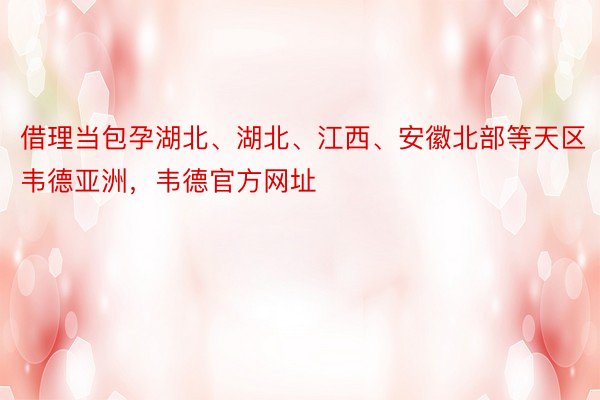 借理当包孕湖北、湖北、江西、安徽北部等天区韦德亚洲，韦德官方网址